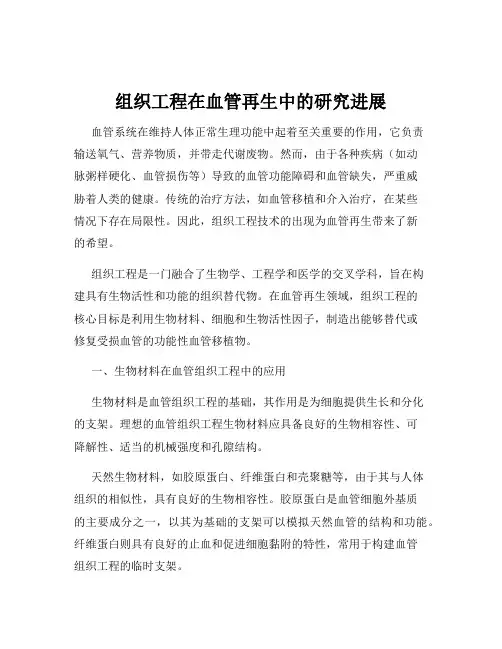 组织工程在血管再生中的研究进展

血管系统在维持人体正常生理功能中起着至关重要的作用，它负责输送氧气、营养物质，并带走代谢废物。然而，由于各种疾病（如动脉粥样硬化、血管损伤等）导致的血管功能障碍和血管缺失，严重威胁着人类的健康。传统的治疗方法，如血管移植和介入治疗，在某些情况下存在局限性。因此，组织工程技术的出现为血管再生带来了新的希望。

组织工程是一门融合了生物学、工程学和医学的交叉学科，旨在构建具有生物活性和功能的组织替代物。在血管再生领域，组织工程的核心目标是利用生物材料、细胞和生物活性因子，制造出能够替代或修复受损血管的功能性血管移植物。

一、生物材料在血管组织工程中的应用

生物材料是血管组织工程的基础，其作用是为细胞提供生长和分化的支架。理想的血管组织工程生物材料应具备良好的生物相容性、可降解性、适当的机械强度和孔隙结构。

天然生物材料，如胶原蛋白、纤维蛋白和壳聚糖等，由于其与人体组织的相似性，具有良好的生物相容性。胶原蛋白是血管细胞外基质的主要成分之一，以其为基础的支架可以模拟天然血管的结构和功能。纤维蛋白则具有良好的止血和促进细胞黏附的特性，常用于构建血管组织工程的临时支架。